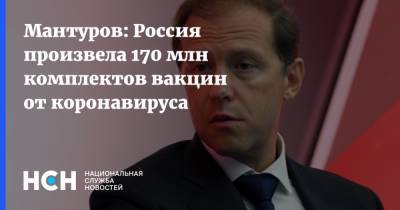 Мантуров: Россия произвела 170 млн комплектов вакцин от коронавируса

НСН НАЦИОНАЛЬНАЯ СЛУЖБА НОВОСТЕЙ